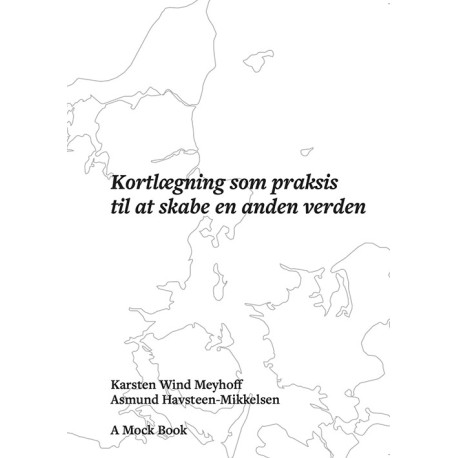 Kortlægning som praksis
til at skabe en anden verden

Karsten Wind Meyhoff
Asmund Havsteen-Mikkelsen

A Mock Book